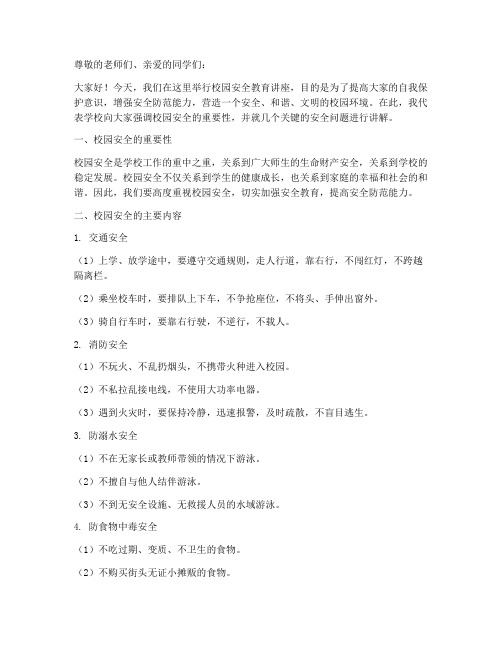 尊敬的老师们、亲爱的同学们：

大家好！今天，我们在这里举行校园安全教育讲座，目的是为了提高大家的自我保护意识，增强安全防范能力，营造一个安全、和谐、文明的校园环境。在此，我代表学校向大家强调校园安全的重要性，并就几个关键的安全问题进行讲解。

一、校园安全的重要性

校园安全是学校工作的重中之重，关系到广大师生的生命财产安全，关系到学校的稳定发展。校园安全不仅关系到学生的健康成长，也关系到家庭的幸福和社会的和谐。因此，我们要高度重视校园安全，切实加强安全教育，提高安全防范能力。

二、校园安全的主要内容

1. 交通安全

（1）上学、放学途中，要遵守交通规则，走人行道，靠右行，不闯红灯，不跨越隔离栏。

（2）乘坐校车时，要排队上下车，不争抢座位，不将头、手伸出窗外。

（3）骑自行车时，要靠右行驶，不逆行，不载人。

2. 消防安全

（1）不玩火、不乱扔烟头，不携带火种进入校园。

（2）不私拉乱接电线，不使用大功率电器。

（3）遇到火灾时，要保持冷静，迅速报警，及时疏散，不盲目逃生。

3. 防溺水安全

（1）不在无家长或教师带领的情况下游泳。

（2）不擅自与他人结伴游泳。

（3）不到无安全设施、无救援人员的水域游泳。

4. 防食物中毒安全

（1）不吃过期、变质、不卫生的食物。

（2）不购买街头无证小摊贩的食物。